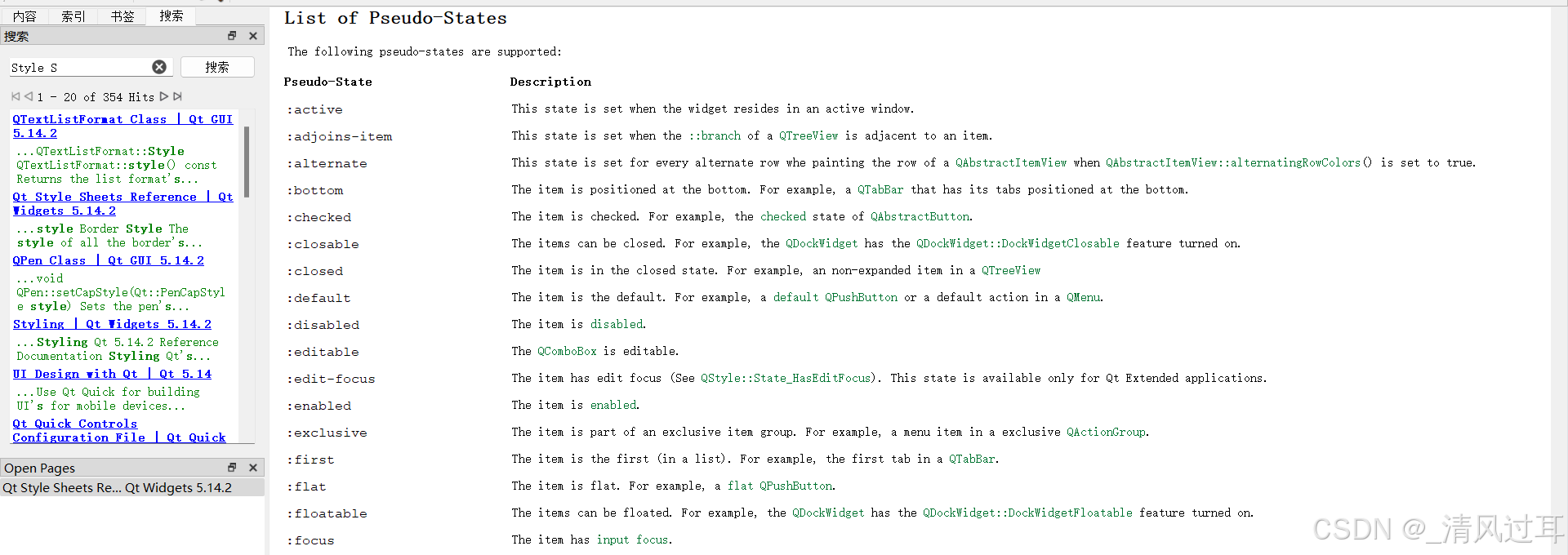 内容 索引 书签 搜索

搜索

Style S 搜索

1 - 20 of 354 Hits

QTextListFormat Class | Qt GUI 5.14.2
...QTextListFormat::Style QTextListFormat::style() const Returns the list format's...

Qt Style Sheets Reference | Qt Widgets 5.14.2
...style Border Style The style of all the border's...

QPen Class | Qt GUI 5.14.2
...void QPen::setCapStyle(Qt::PenCapStyle style) Sets the pen's...

Styling | Qt Widgets 5.14.2
...Styling Qt 5.14.2 Reference Documentation Styling Qt's...

UI Design with Qt | Qt 5.14
...Use Qt Quick for building UI's for mobile devices...

Qt Quick Controls Configuration File | Qt Quick

Open Pages

Qt Style Sheets Re... Qt Widgets 5.14.2

List of Pseudo-States

The following pseudo-states are supported:

| Pseudo-State | Description |
|---|---|
| :active | This state is set when the widget resides in an active window. |
| :adjoins-item | This state is set when the ::branch of a QTreeView is adjacent to an item. |
| :alternate | This state is set for every alternate row whe painting the row of a QAbstractItemView when QAbstractItemView::alternatingRowColors() is set to true. |
| :bottom | The item is positioned at the bottom. For example, a QTabBar that has its tabs positioned at the bottom. |
| :checked | The item is checked. For example, the checked state of QAbstractButton. |
| :closable | The items can be closed. For example, the QDockWidget has the QDockWidget::DockWidgetClosable feature turned on. |
| :closed | The item is in the closed state. For example, an non-expanded item in a QTreeView |
| :default | The item is the default. For example, a default QPushButton or a default action in a QMenu. |
| :disabled | The item is disabled. |
| :editable | The QComboBox is editable. |
| :edit-focus | The item has edit focus (See QStyle::State_HasEditFocus). This state is available only for Qt Extended applications. |
| :enabled | The item is enabled. |
| :exclusive | The item is part of an exclusive item group. For example, a menu item in a exclusive QActionGroup. |
| :first | The item is the first (in a list). For example, the first tab in a QTabBar. |
| :flat | The item is flat. For example, a flat QPushButton. |
| :floatable | The items can be floated. For example, the QDockWidget has the QDockWidget::DockWidgetFloatable feature turned on. |
| :focus | The item has input focus. |

CSDN @_清风过耳